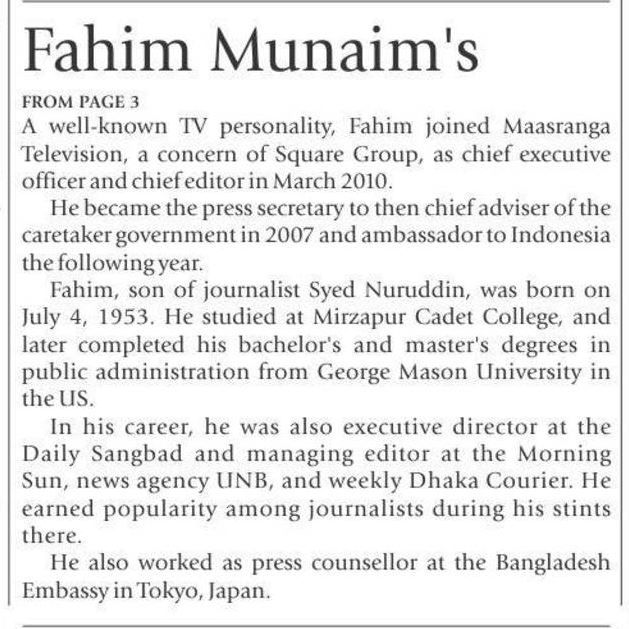 Fahim Munaim's

FROM PAGE 3

A well-known TV personality, Fahim joined Maasranga Television, a concern of Square Group, as chief executive officer and chief editor in March 2010.

He became the press secretary to then chief adviser of the caretaker government in 2007 and ambassador to Indonesia the following year.

Fahim, son of journalist Syed Nuruddin, was born on July 4, 1953. He studied at Mirzapur Cadet College, and later completed his bachelor's and master's degrees in public administration from George Mason University in the US.

In his career, he was also executive director at the Daily Sangbad and managing editor at the Morning Sun, news agency UNB, and weekly Dhaka Courier. He earned popularity among journalists during his stints there.

He also worked as press counsellor at the Bangladesh Embassy in Tokyo, Japan.